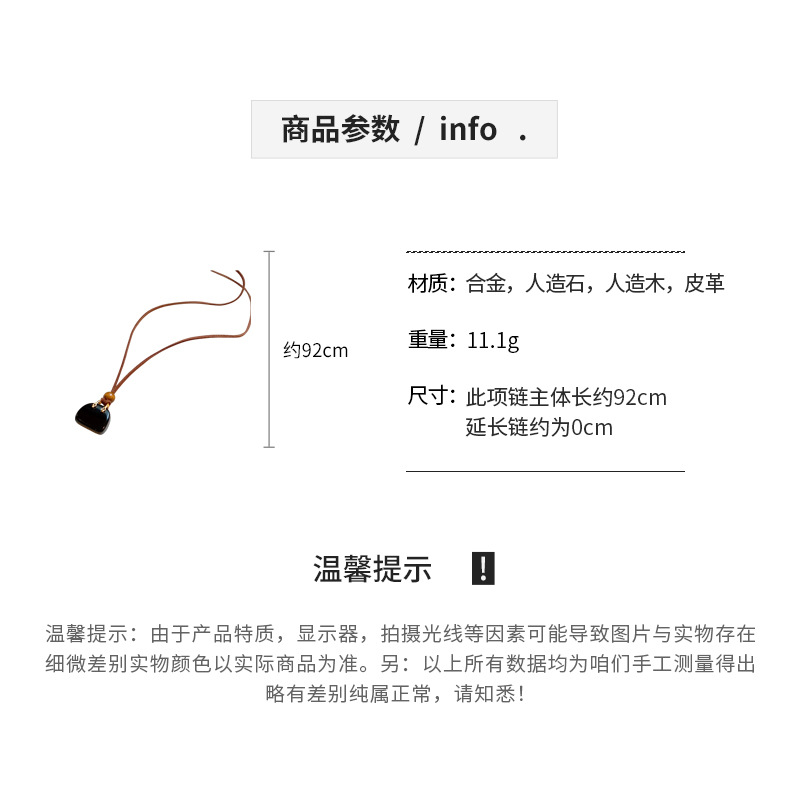 商品参数 / info .

约92cm

材质：合金，人造石，人造木，皮革

重量：11.1g

尺寸：此项链主体长约92cm
延长链约为0cm

温馨提示 !

温馨提示：由于产品特质，显示器，拍摄光线等因素可能导致图片与实物存在细微差别实物颜色以实际商品为准。另：以上所有数据均为咱们手工测量得出略有差别纯属正常，请知悉！